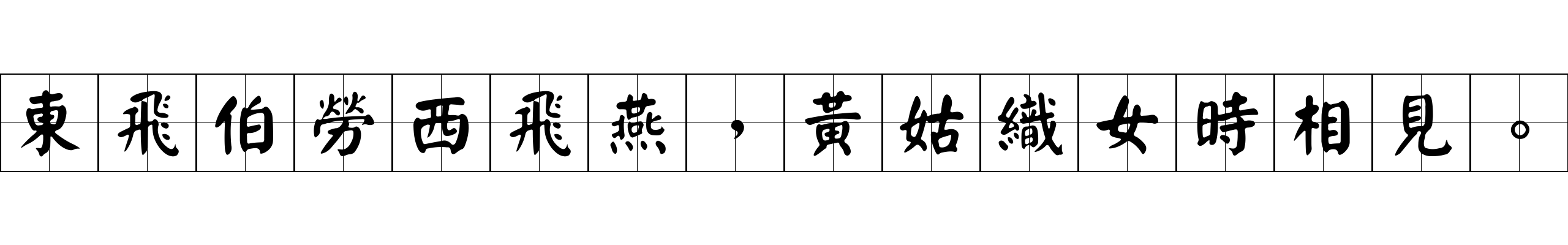 東飛伯勞西飛燕，黃姑織女時相見。